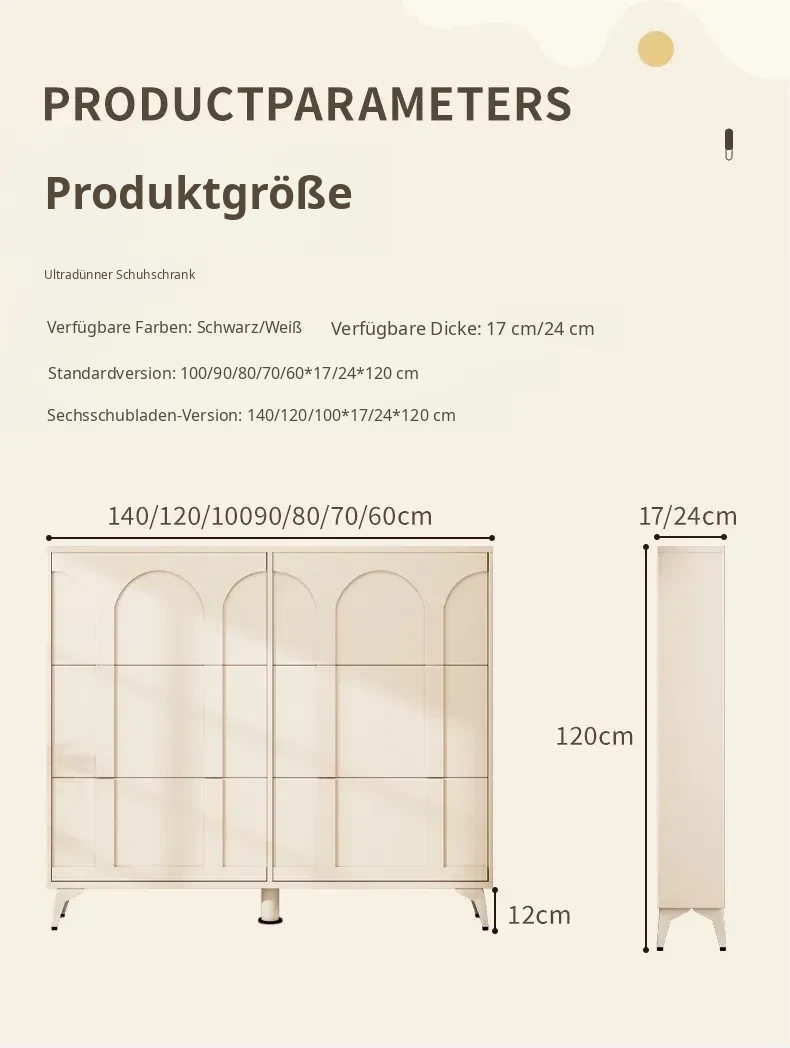 PRODUCTPARAMETERS

Produktgröße

Ultradünner Schuhschrank

Verfügbare Farben: Schwarz/Weiß

Verfügbare Dicke: 17 cm/24 cm

Standardversion: 100/90/80/70/60*17/24*120 cm

Sechsschubladen-Version: 140/120/100*17/24*120 cm

140/120/10090/80/70/60cm

17/24cm

120cm

12cm